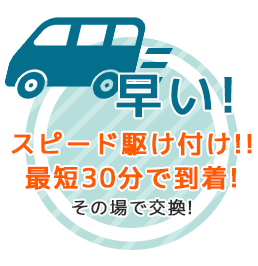 早い!

スピード駆け付け!!
最短30分で到着!
その場で交換!